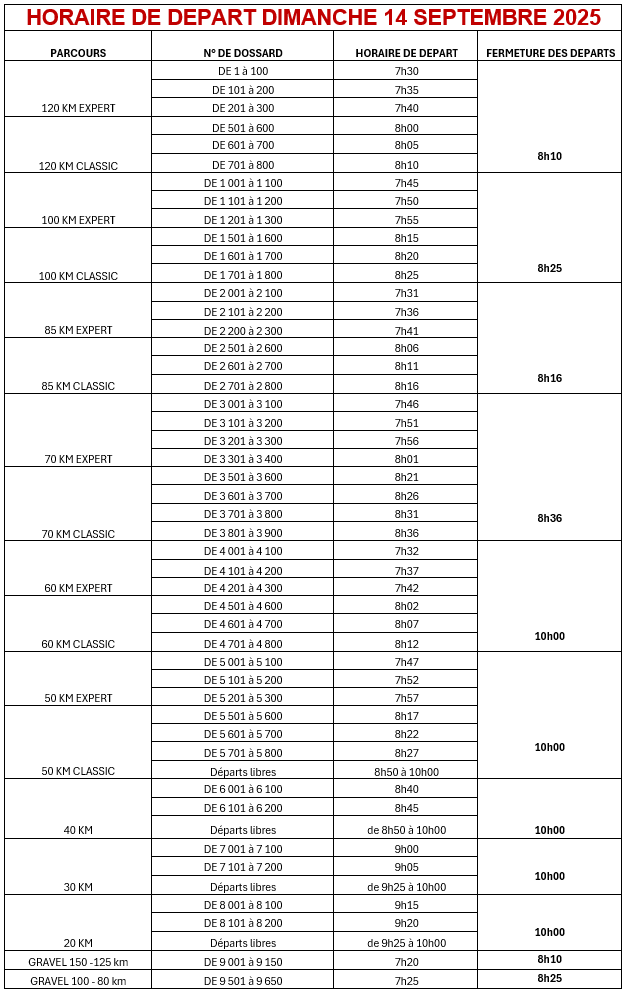 HORAIRE DE DEPART DIMANCHE 14 SEPTEMBRE 2025

| PARCOURS | N° DE DOSSARD | HORAIRE DE DEPART | FERMETURE DES DEPARTS |
|---|---|---|---|
| 120 KM EXPERT | DE 1 à 100 | 7h30 | 8h10 |
| | DE 101 à 200 | 7h35 | |
| | DE 201 à 300 | 7h40 | |
| 120 KM CLASSIC | DE 501 à 600 | 8h00 | |
| | DE 601 à 700 | 8h05 | |
| | DE 701 à 800 | 8h10 | |
| 100 KM EXPERT | DE 1 001 à 1 100 | 7h45 | 8h25 |
| | DE 1 101 à 1 200 | 7h50 | |
| | DE 1 201 à 1 300 | 7h55 | |
| 100 KM CLASSIC | DE 1 501 à 1 600 | 8h15 | |
| | DE 1 601 à 1 700 | 8h20 | |
| | DE 1 701 à 1 800 | 8h25 | |
| 85 KM EXPERT | DE 2 001 à 2 100 | 7h31 | 8h16 |
| | DE 2 101 à 2 200 | 7h36 | |
| | DE 2 200 à 2 300 | 7h41 | |
| 85 KM CLASSIC | DE 2 501 à 2 600 | 8h06 | |
| | DE 2 601 à 2 700 | 8h11 | |
| | DE 2 701 à 2 800 | 8h16 | |
| 70 KM EXPERT | DE 3 001 à 3 100 | 7h46 | 8h36 |
| | DE 3 101 à 3 200 | 7h51 | |
| | DE 3 201 à 3 300 | 7h56 | |
| | DE 3 301 à 3 400 | 8h01 | |
| 70 KM CLASSIC | DE 3 501 à 3 600 | 8h21 | |
| | DE 3 601 à 3 700 | 8h26 | |
| | DE 3 701 à 3 800 | 8h31 | |
| | DE 3 801 à 3 900 | 8h36 | |
| 60 KM EXPERT | DE 4 001 à 4 100 | 7h32 | 10h00 |
| | DE 4 101 à 4 200 | 7h37 | |
| | DE 4 201 à 4 300 | 7h42 | |
| 60 KM CLASSIC | DE 4 501 à 4 600 | 8h02 | |
| | DE 4 601 à 4 700 | 8h07 | |
| | DE 4 701 à 4 800 | 8h12 | |
| 50 KM EXPERT | DE 5 001 à 5 100 | 7h47 | 10h00 |
| | DE 5 101 à 5 200 | 7h52 | |
| | DE 5 201 à 5 300 | 7h57 | |
| 50 KM CLASSIC | DE 5 501 à 5 600 | 8h17 | |
| | DE 5 601 à 5 700 | 8h22 | |
| | DE 5 701 à 5 800 | 8h27 | |
| | Départs libres | 8h50 à 10h00 | |
| 40 KM | DE 6 001 à 6 100 | 8h40 | 10h00 |
| | DE 6 101 à 6 200 | 8h45 | |
| | Départs libres | de 8h50 à 10h00 | |
| 30 KM | DE 7 001 à 7 100 | 9h00 | 10h00 |
| | DE 7 101 à 7 200 | 9h05 | |
| | Départs libres | de 9h25 à 10h00 | |
| 20 KM | DE 8 001 à 8 100 | 9h15 | 10h00 |
| | DE 8 101 à 8 200 | 9h20 | |
| | Départs libres | de 9h25 à 10h00 | |
| GRAVEL 150 -125 km | DE 9 001 à 9 150 | 7h20 | 8h10 |
| GRAVEL 100 - 80 km | DE 9 501 à 9 650 | 7h25 | 8h25 |